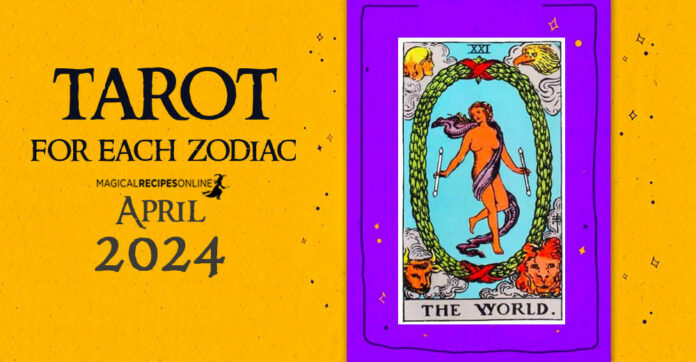 TAROT
FOR EACH ZODIAC
MAGICALRECIPESONLINE
APRIL
2024

XXI
THE WORLD.